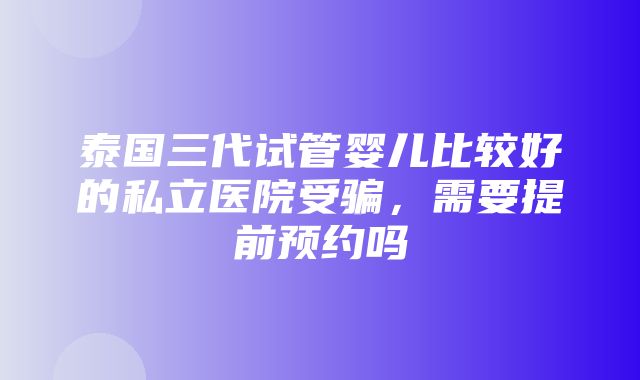 泰国三代试管婴儿比较好的私立医院受骗，需要提前预约吗